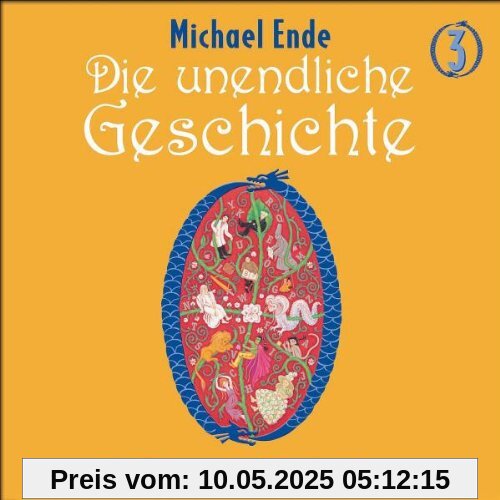 Michael Ende
3
Die unendliche Geschichte

Preis vom: 10.05.2025 05:12:15